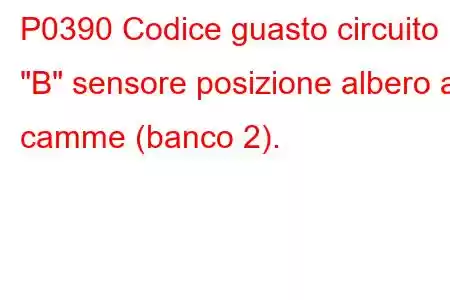 P0390 Codice guasto circuito "B" sensore posizione albero a camme (banco 2).